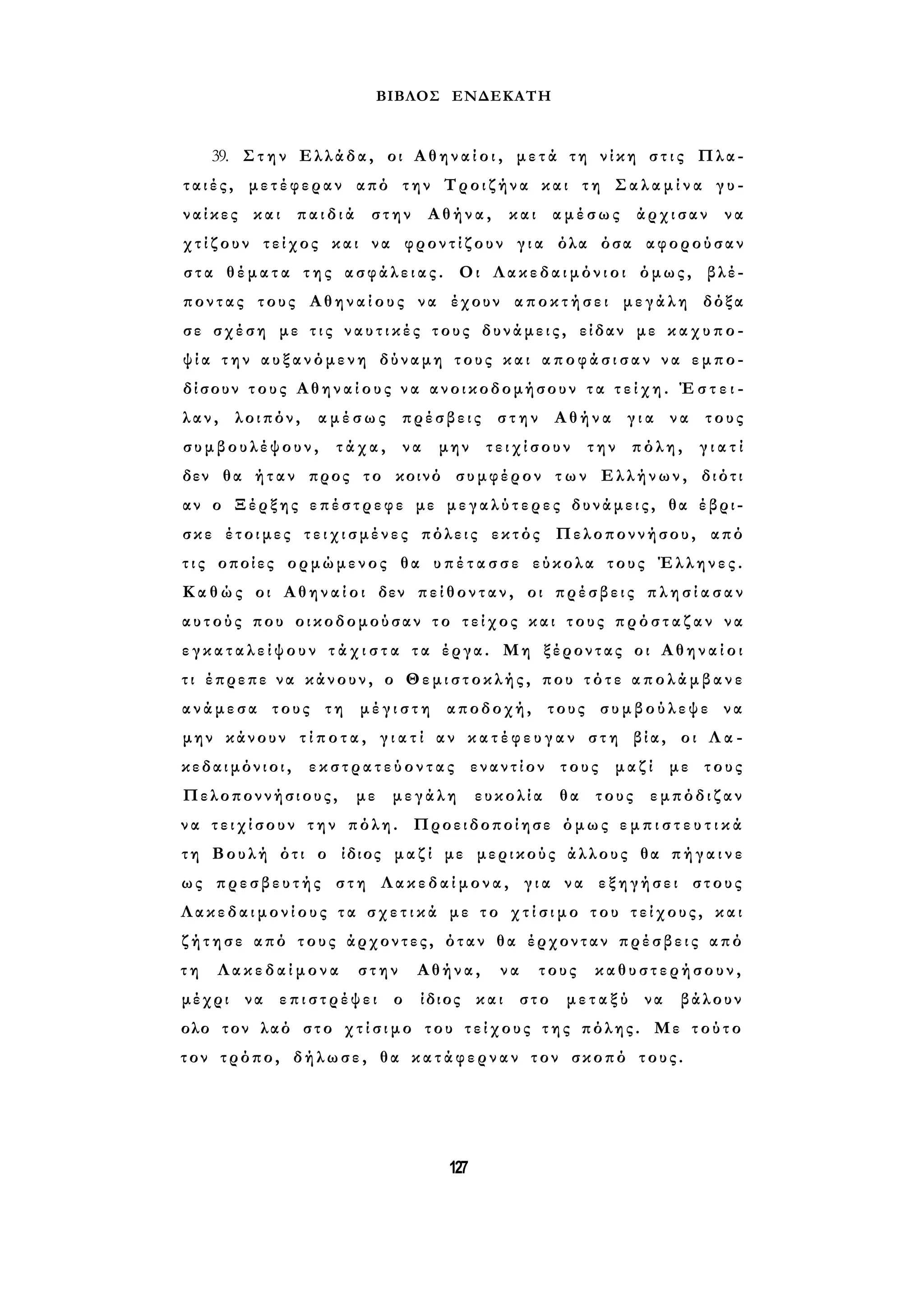 ΒΙΒΛΟΣ ΕΝΔΕΚΑΤΗ

39. Στην Ελλάδα, οι Αθηναίοι, μετά τη νίκη στις Πλαταιές, μετέφεραν από την Τροιζήνα και τη Σαλαμίνα γυναίκες και παιδιά στην Αθήνα, και αμέσως άρχισαν να χτίζουν τείχος και να φροντίζουν για όλα όσα αφορούσαν στα θέματα της ασφάλειας. Οι Λακεδαιμόνιοι όμως, βλέποντας τους Αθηναίους να έχουν αποκτήσει μεγάλη δόξα σε σχέση με τις ναυτικές τους δυνάμεις, είδαν με καχυποψία την αυξανόμενη δύναμη τους και αποφάσισαν να εμποδίσουν τους Αθηναίους να ανοικοδομήσουν τα τείχη. Έστειλαν, λοιπόν, αμέσως πρέσβεις στην Αθήνα για να τους συμβουλέψουν, τάχα, να μην τειχίσουν την πόλη, γιατί δεν θα ήταν προς το κοινό συμφέρον των Ελλήνων, διότι αν ο Ξέρξης επέστρεφε με μεγαλύτερες δυνάμεις, θα έβρισκε έτοιμες τειχισμένες πόλεις εκτός Πελοποννήσου, από τις οποίες ορμώμενος θα υπέτασσε εύκολα τους Έλληνες. Καθώς οι Αθηναίοι δεν πείθονταν, οι πρέσβεις πλησίασαν αυτούς που οικοδομούσαν το τείχος και τους πρόσταζαν να εγκαταλείψουν τάχιστα τα έργα. Μη ξέροντας οι Αθηναίοι τι έπρεπε να κάνουν, ο Θεμιστοκλής, που τότε απολάμβανε ανάμεσα τους τη μέγιστη αποδοχή, τους συμβούλεψε να μην κάνουν τίποτα, γιατί αν κατέφευγαν στη βία, οι Λακεδαιμόνιοι, εκστρατεύοντας εναντίον τους μαζί με τους Πελοποννήσιους, με μεγάλη ευκολία θα τους εμπόδιζαν να τειχίσουν την πόλη. Προειδοποίησε όμως εμπιστευτικά τη Βουλή ότι ο ίδιος μαζί με μερικούς άλλους θα πήγαινε ως πρεσβευτής στη Λακεδαίμονα, για να εξηγήσει στους Λακεδαιμονίους τα σχετικά με το χτίσιμο του τείχους, και ζήτησε από τους άρχοντες, όταν θα έρχονταν πρέσβεις από τη Λακεδαίμονα στην Αθήνα, να τους καθυστερήσουν, μέχρι να επιστρέψει ο ίδιος και στο μεταξύ να βάλουν ολο τον λαό στο χτίσιμο του τείχους της πόλης. Με τούτο τον τρόπο, δήλωσε, θα κατάφερναν τον σκοπό τους.

127